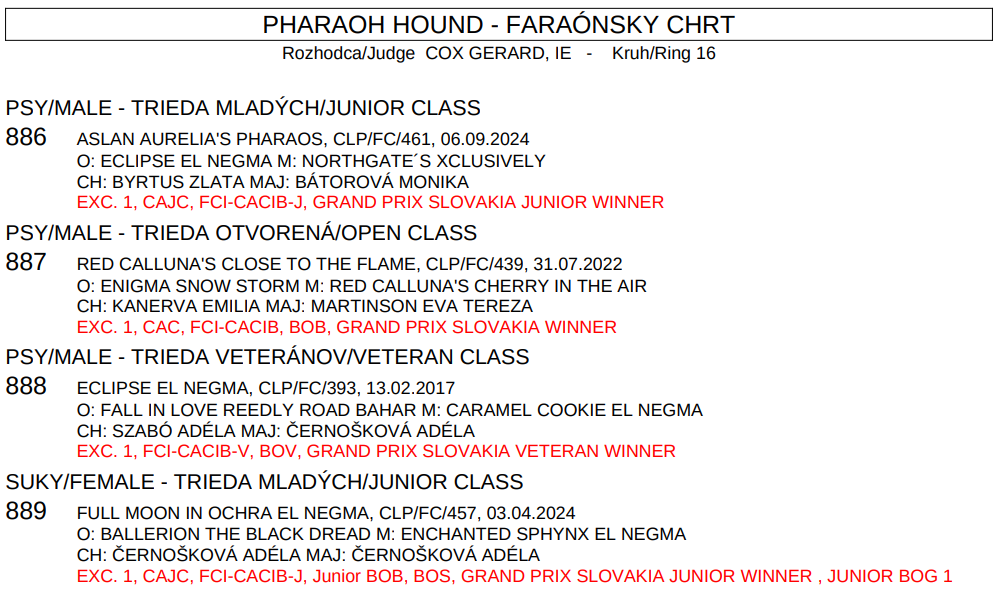 PHARAOH HOUND - FARAÓNSKY CHRT
Rozhodca/Judge COX GERARD, IE - Kruh/Ring 16

PSY/MALE - TRIEDA MLADÝCH/JUNIOR CLASS

886 ASLAN AURELIA'S PHARAOS, CLP/FC/461, 06.09.2024
O: ECLIPSE EL NEGMA M: NORTHGATE´S XCLUSIVELY
CH: BYRTUS ZLATA MAJ: BÁTOROVÁ MONIKA
EXC. 1, CAJC, FCI-CACIB-J, GRAND PRIX SLOVAKIA JUNIOR WINNER

PSY/MALE - TRIEDA OTVORENÁ/OPEN CLASS

887 RED CALLUNA'S CLOSE TO THE FLAME, CLP/FC/439, 31.07.2022
O: ENIGMA SNOW STORM M: RED CALLUNA'S CHERRY IN THE AIR
CH: KANERVA EMILIA MAJ: MARTINSON EVA TEREZA
EXC. 1, CAC, FCI-CACIB, BOB, GRAND PRIX SLOVAKIA WINNER

PSY/MALE - TRIEDA VETERÁNOV/VETERAN CLASS

888 ECLIPSE EL NEGMA, CLP/FC/393, 13.02.2017
O: FALL IN LOVE REEDLY ROAD BAHAR M: CARAMEL COOKIE EL NEGMA
CH: SZABÓ ADÉLA MAJ: ČERNOŠKOVÁ ADÉLA
EXC. 1, FCI-CACIB-V, BOV, GRAND PRIX SLOVAKIA VETERAN WINNER

SUKY/FEMALE - TRIEDA MLADÝCH/JUNIOR CLASS

889 FULL MOON IN OCHRA EL NEGMA, CLP/FC/457, 03.04.2024
O: BALLERION THE BLACK DREAD M: ENCHANTED SPHYNX EL NEGMA
CH: ČERNOŠKOVÁ ADÉLA MAJ: ČERNOŠKOVÁ ADÉLA
EXC. 1, CAJC, FCI-CACIB-J, Junior BOB, BOS, GRAND PRIX SLOVAKIA JUNIOR WINNER , JUNIOR BOG 1